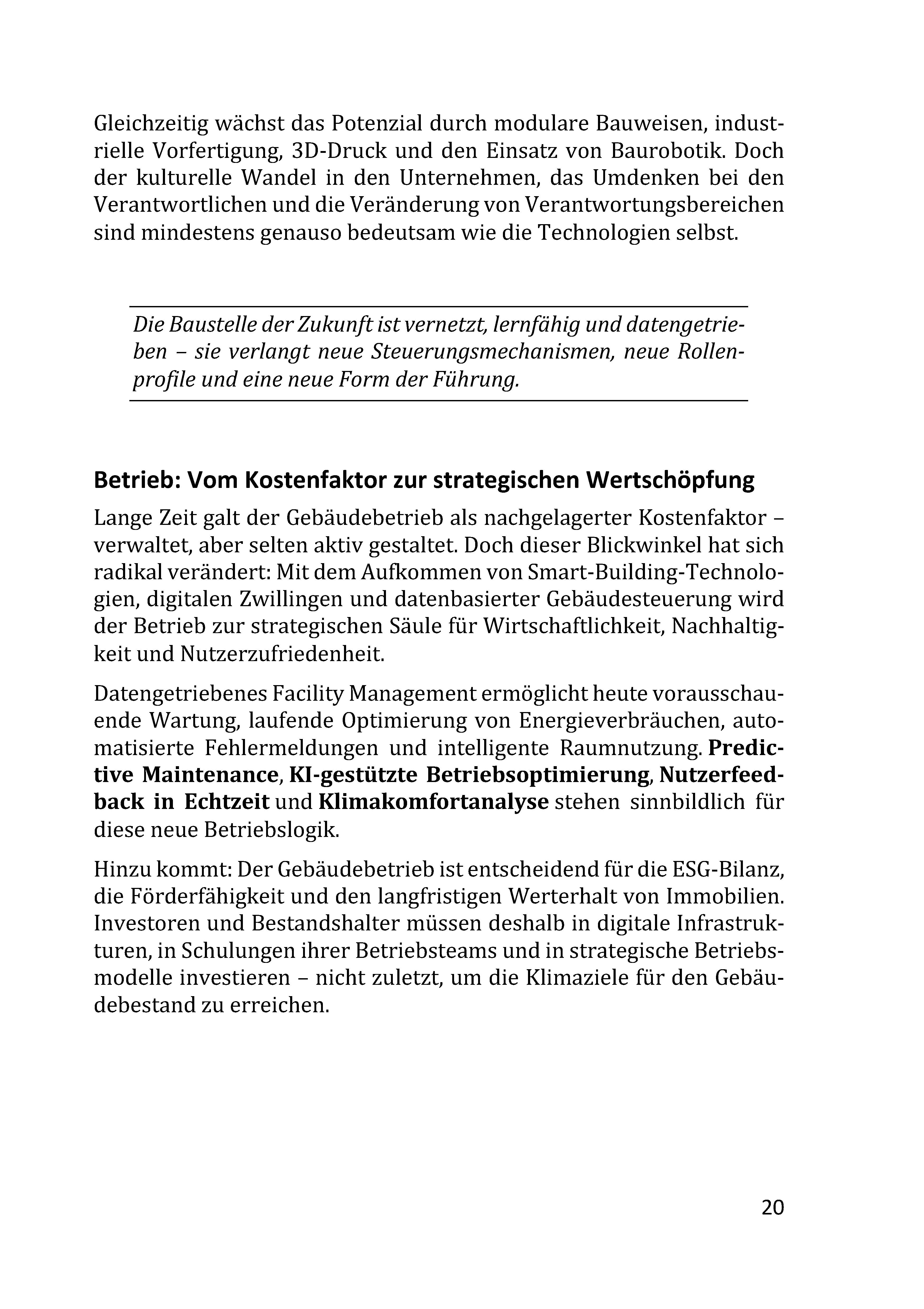 Gleichzeitig wächst das Potenzial durch modulare Bauweisen, industrielle Vorfertigung, 3D-Druck und den Einsatz von Baurobotik. Doch der kulturelle Wandel in den Unternehmen, das Umdenken bei den Verantwortlichen und die Veränderung von Verantwortungsbereichen sind mindestens genauso bedeutsam wie die Technologien selbst.

Die Baustelle der Zukunft ist vernetzt, lernfähig und datengetrieben – sie verlangt neue Steuerungsmechanismen, neue Rollenprofile und eine neue Form der Führung.

Betrieb: Vom Kostenfaktor zur strategischen Wertschöpfung

Lange Zeit galt der Gebäudebetrieb als nachgelagerter Kostenfaktor – verwaltet, aber selten aktiv gestaltet. Doch dieser Blickwinkel hat sich radikal verändert: Mit dem Aufkommen von Smart-Building-Technologien, digitalen Zwillingen und datenbasierter Gebäudesteuerung wird der Betrieb zur strategischen Säule für Wirtschaftlichkeit, Nachhaltigkeit und Nutzerzufriedenheit.

Datengetriebenes Facility Management ermöglicht heute vorausschauende Wartung, laufende Optimierung von Energieverbräuchen, automatisierte Fehlermeldungen und intelligente Raumnutzung. Predictive Maintenance, KI-gestützte Betriebsoptimierung, Nutzerfeedback in Echtzeit und Klimakomfortanalyse stehen sinnbildlich für diese neue Betriebslogik.

Hinzu kommt: Der Gebäudebetrieb ist entscheidend für die ESG-Bilanz, die Förderfähigkeit und den langfristigen Werterhalt von Immobilien. Investoren und Bestandshalter müssen deshalb in digitale Infrastrukturen, in Schulungen ihrer Betriebsteams und in strategische Betriebsmodelle investieren – nicht zuletzt, um die Klimaziele für den Gebäudebestand zu erreichen.

20